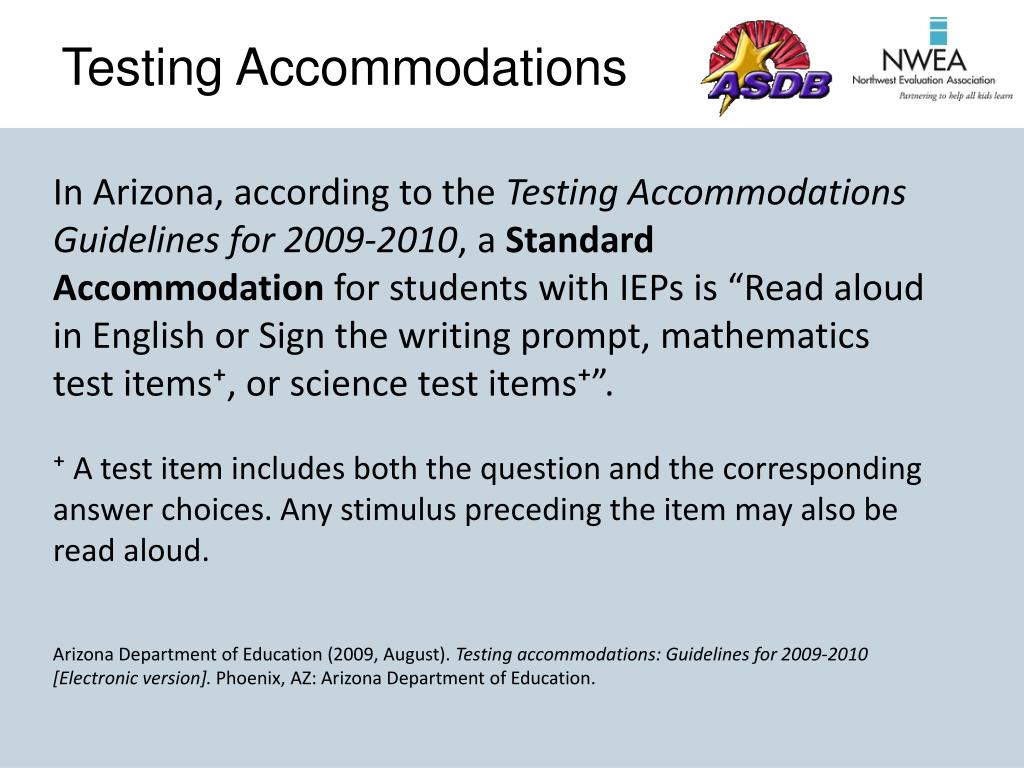 Testing Accommodations

ASDB

NWEA
Northwest Evaluation Association
Partnering to help all kids learn

In Arizona, according to the Testing Accommodations Guidelines for 2009-2010, a Standard Accommodation for students with IEPs is “Read aloud in English or Sign the writing prompt, mathematics test items⁺, or science test items⁺”.

⁺ A test item includes both the question and the corresponding answer choices. Any stimulus preceding the item may also be read aloud.

Arizona Department of Education (2009, August). Testing accommodations: Guidelines for 2009-2010 [Electronic version]. Phoenix, AZ: Arizona Department of Education.